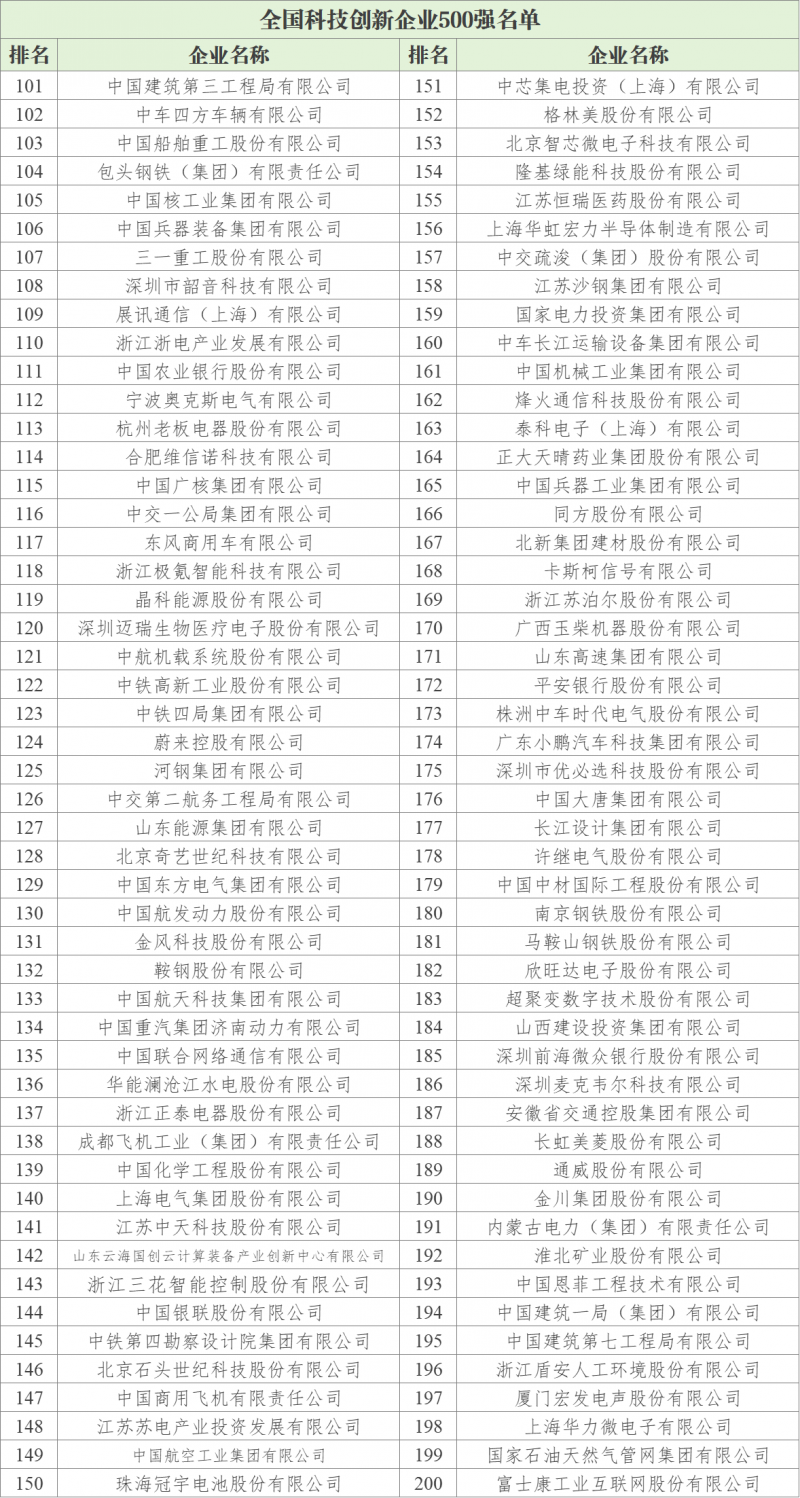 全国科技创新企业500强名单

| 排名 | 企业名称 | 排名 | 企业名称 |
|---|---|---|---|
| 101 | 中国建筑第三工程局有限公司 | 151 | 中芯集电投资（上海）有限公司 |
| 102 | 中车四方车辆有限公司 | 152 | 格林美股份有限公司 |
| 103 | 中国船舶重工股份有限公司 | 153 | 北京智芯微电子科技有限公司 |
| 104 | 包头钢铁（集团）有限责任公司 | 154 | 隆基绿能科技股份有限公司 |
| 105 | 中国核工业集团有限公司 | 155 | 江苏恒瑞医药股份有限公司 |
| 106 | 中国兵器装备集团有限公司 | 156 | 上海华虹宏力半导体制造有限公司 |
| 107 | 三一重工股份有限公司 | 157 | 中交疏浚（集团）股份有限公司 |
| 108 | 深圳市韶音科技有限公司 | 158 | 江苏沙钢集团有限公司 |
| 109 | 展讯通信（上海）有限公司 | 159 | 国家电力投资集团有限公司 |
| 110 | 浙江浙电产业发展有限公司 | 160 | 中车长江运输设备集团有限公司 |
| 111 | 中国农业银行股份有限公司 | 161 | 中国机械工业集团有限公司 |
| 112 | 宁波奥克斯电气有限公司 | 162 | 烽火通信科技股份有限公司 |
| 113 | 杭州老板电器股份有限公司 | 163 | 泰科电子（上海）有限公司 |
| 114 | 合肥维信诺科技有限公司 | 164 | 正大天晴药业集团股份有限公司 |
| 115 | 中国广核集团有限公司 | 165 | 中国兵器工业集团有限公司 |
| 116 | 中交一公局集团有限公司 | 166 | 同方股份有限公司 |
| 117 | 东风商用车有限公司 | 167 | 北新集团建材股份有限公司 |
| 118 | 浙江极氪智能科技有限公司 | 168 | 卡斯柯信号有限公司 |
| 119 | 晶科能源股份有限公司 | 169 | 浙江苏泊尔股份有限公司 |
| 120 | 深圳迈瑞生物医疗电子股份有限公司 | 170 | 广西玉柴机器股份有限公司 |
| 121 | 中航机载系统股份有限公司 | 171 | 山东高速集团有限公司 |
| 122 | 中铁高新工业股份有限公司 | 172 | 平安银行股份有限公司 |
| 123 | 中铁四局集团有限公司 | 173 | 株洲中车时代电气股份有限公司 |
| 124 | 蔚来控股有限公司 | 174 | 广东小鹏汽车科技集团有限公司 |
| 125 | 河钢集团有限公司 | 175 | 深圳市优必选科技股份有限公司 |
| 126 | 中交第二航务工程局有限公司 | 176 | 中国大唐集团有限公司 |
| 127 | 山东能源集团有限公司 | 177 | 长江设计集团有限公司 |
| 128 | 北京奇艺世纪科技有限公司 | 178 | 许继电气股份有限公司 |
| 129 | 中国东方电气集团有限公司 | 179 | 中国中材国际工程股份有限公司 |
| 130 | 中国航发动力股份有限公司 | 180 | 南京钢铁股份有限公司 |
| 131 | 金风科技股份有限公司 | 181 | 马鞍山钢铁股份有限公司 |
| 132 | 鞍钢股份有限公司 | 182 | 欣旺达电子股份有限公司 |
| 133 | 中国航天科技集团有限公司 | 183 | 超聚变数字技术股份有限公司 |
| 134 | 中国重汽集团济南动力有限公司 | 184 | 山西建设投资集团有限公司 |
| 135 | 中国联合网络通信有限公司 | 185 | 深圳前海微众银行股份有限公司 |
| 136 | 华能澜沧江水电股份有限公司 | 186 | 深圳麦克韦尔科技有限公司 |
| 137 | 浙江正泰电器股份有限公司 | 187 | 安徽省交通控股集团有限公司 |
| 138 | 成都飞机工业（集团）有限责任公司 | 188 | 长虹美菱股份有限公司 |
| 139 | 中国化学工程股份有限公司 | 189 | 通威股份有限公司 |
| 140 | 上海电气集团股份有限公司 | 190 | 金川集团股份有限公司 |
| 141 | 江苏中天科技股份有限公司 | 191 | 内蒙古电力（集团）有限责任公司 |
| 142 | 山东云海国创云计算装备产业创新中心有限公司 | 192 | 淮北矿业股份有限公司 |
| 143 | 浙江三花智能控制股份有限公司 | 193 | 中国恩菲工程技术有限公司 |
| 144 | 中国银联股份有限公司 | 194 | 中国建筑一局（集团）有限公司 |
| 145 | 中铁第四勘察设计院集团有限公司 | 195 | 中国建筑第七工程局有限公司 |
| 146 | 北京石头世纪科技股份有限公司 | 196 | 浙江盾安人工环境股份有限公司 |
| 147 | 中国商用飞机有限责任公司 | 197 | 厦门宏发电声股份有限公司 |
| 148 | 江苏苏电产业投资发展有限公司 | 198 | 上海华力微电子有限公司 |
| 149 | 中国航空工业集团有限公司 | 199 | 国家石油天然气管网集团有限公司 |
| 150 | 珠海冠宇电池股份有限公司 | 200 | 富士康工业互联网股份有限公司 |